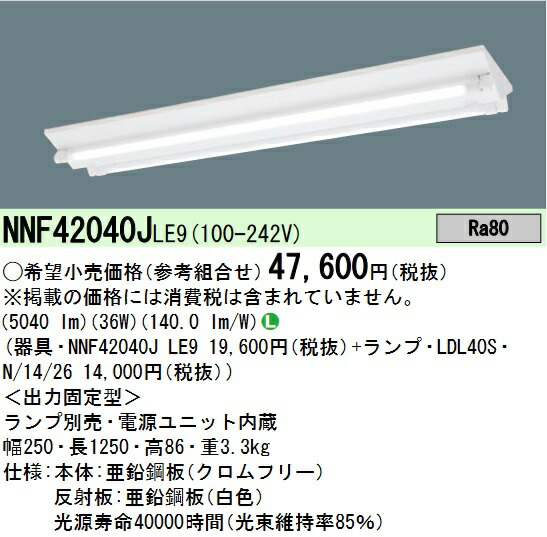 NNF42040JLE9 (100-242V)

Ra80

○希望小売価格(参考組合せ) 47,600円(税抜)
※掲載の価格には消費税は含まれていません。
(5040 lm)(36W)(140.0 lm/W) L
(器具・NNF42040J LE9 19,600円(税抜)+ランプ・LDL40S・N/14/26 14,000円(税抜))
<出力固定型>
ランプ別売・電源ユニット内蔵
幅250・長1250・高86・重3.3kg
仕様:本体:亜鉛鋼板(クロムフリー)
反射板:亜鉛鋼板(白色)
光源寿命40000時間(光束維持率85%)